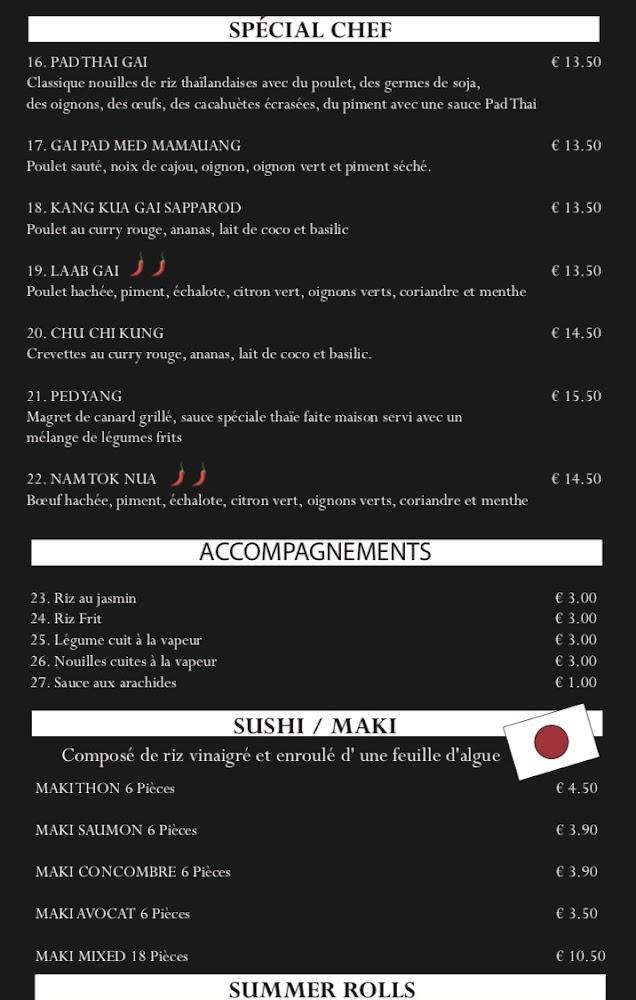 SPÉCIAL CHEF

16. PAD THAI GAI € 13.50
Classique nouilles de riz thaïlandaises avec du poulet, des germes de soja, des oignons, des œufs, des cacahuètes écrasées, du piment avec une sauce Pad Thai

17. GAI PAD MED MAMAUANG € 13.50
Poulet sauté, noix de cajou, oignon, oignon vert et piment séché.

18. KANG KUA GAI SAPPAROD € 13.50
Poulet au curry rouge, ananas, lait de coco et basilic

19. LAAB GAI € 13.50
Poulet hachée, piment, échalote, citron vert, oignons verts, coriandre et menthe

20. CHU CHI KUNG € 14.50
Crevettes au curry rouge, ananas, lait de coco et basilic.

21. PED YANG € 15.50
Magret de canard grillé, sauce spéciale thaïe faite maison servi avec un mélange de légumes frits

22. NAM TOK NUA € 14.50
Bœuf hachée, piment, échalote, citron vert, oignons verts, coriandre et menthe

ACCOMPAGNEMENTS

23. Riz au jasmin € 3.00
24. Riz Frit € 3.00
25. Légume cuit à la vapeur € 3.00
26. Nouilles cuites à la vapeur € 3.00
27. Sauce aux arachides € 1.00

SUSHI / MAKI

Composé de riz vinaigré et enroulé d' une feuille d'algue

MAKI THON 6 Pièces € 4.50

MAKI SAUMON 6 Pièces € 3.90

MAKI CONCOMBRE 6 Pièces € 3.90

MAKI AVOCAT 6 Pièces € 3.50

MAKI MIXED 18 Pièces € 10.50

SUMMER ROLLS